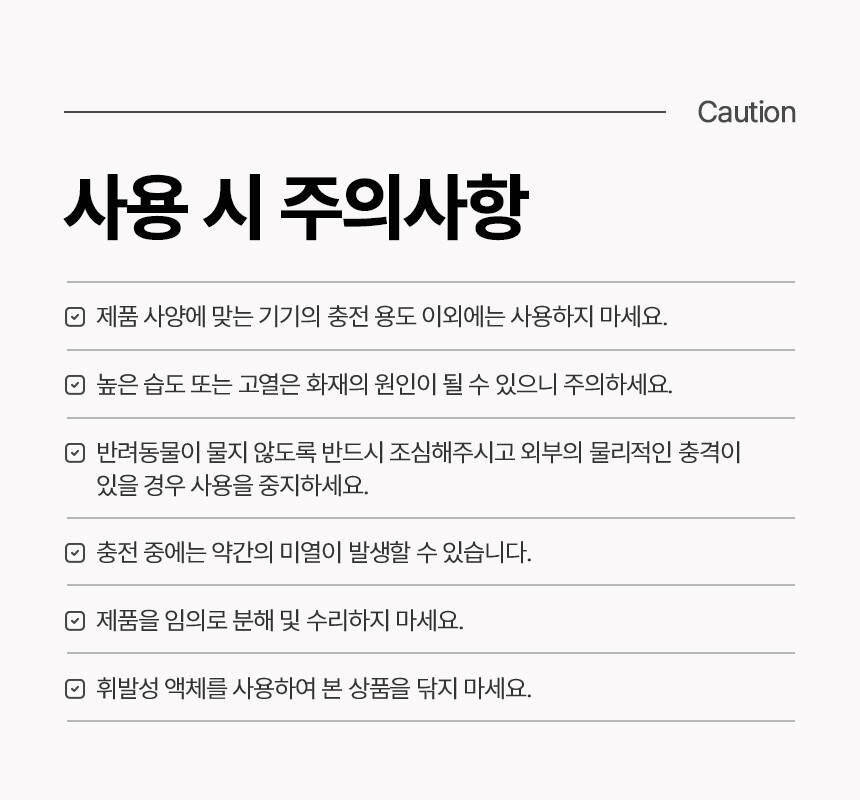 Caution

사용 시 주의사항

제품 사양에 맞는 기기의 충전 용도 이외에는 사용하지 마세요.

높은 습도 또는 고열은 화재의 원인이 될 수 있으니 주의하세요.

반려동물이 물지 않도록 반드시 조심해주시고 외부의 물리적인 충격이 있을 경우 사용을 중지하세요.

충전 중에는 약간의 미열이 발생할 수 있습니다.

제품을 임의로 분해 및 수리하지 마세요.

휘발성 액체를 사용하여 본 상품을 닦지 마세요.